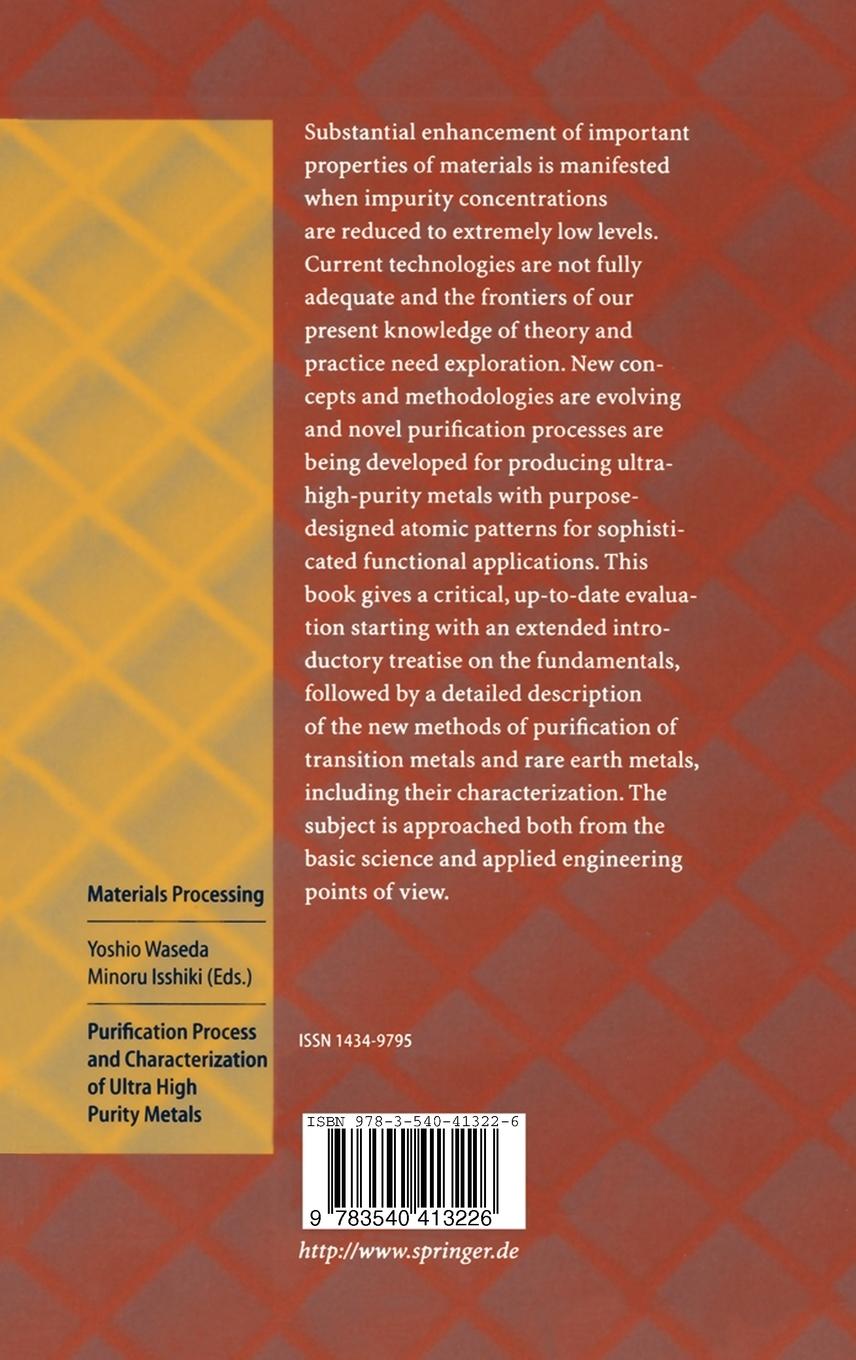 Substantial enhancement of important properties of materials is manifested when impurity concentrations are reduced to extremely low levels. Current technologies are not fully adequate and the frontiers of our present knowledge of theory and practice need exploration. New concepts and methodologies are evolving and novel purification processes are being developed for producing ultra-high-purity metals with purpose-designed atomic patterns for sophisticated functional applications. This book gives a critical, up-to-date evaluation starting with an extended introductory treatise on the fundamentals, followed by a detailed description of the new methods of purification of transition metals and rare earth metals, including their characterization. The subject is approached both from the basic science and applied engineering points of view.

Materials Processing

Yoshio Waseda
Minoru Isshiki (Eds.)

Purification Process and Characterization of Ultra High Purity Metals

ISSN 1434-9795

ISBN 978-3-540-41322-6

9 783540 413226

http://www.springer.de